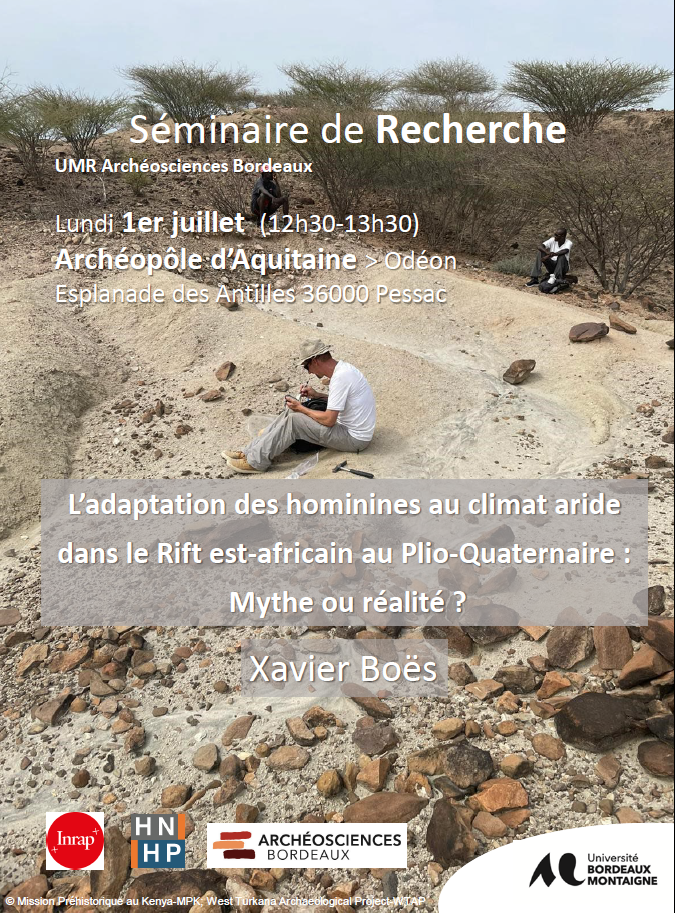 Séminaire de Recherche
UMR Archéosciences Bordeaux

Lundi 1er juillet (12h30-13h30)
Archéopôle d'Aquitaine > Odéon
Esplanade des Antilles 36000 Pessac

L'adaptation des hominines au climat aride dans le Rift est-africain au Plio-Quaternaire : Mythe ou réalité ?

Xavier Boës

Inrap

HN HP

ARCHÉOSCIENCES BORDEAUX

Université BORDEAUX MONTAIGNE

© Mission Préhistorique au Kenya-MPK; West Turkana Archaeological Project-WTAP